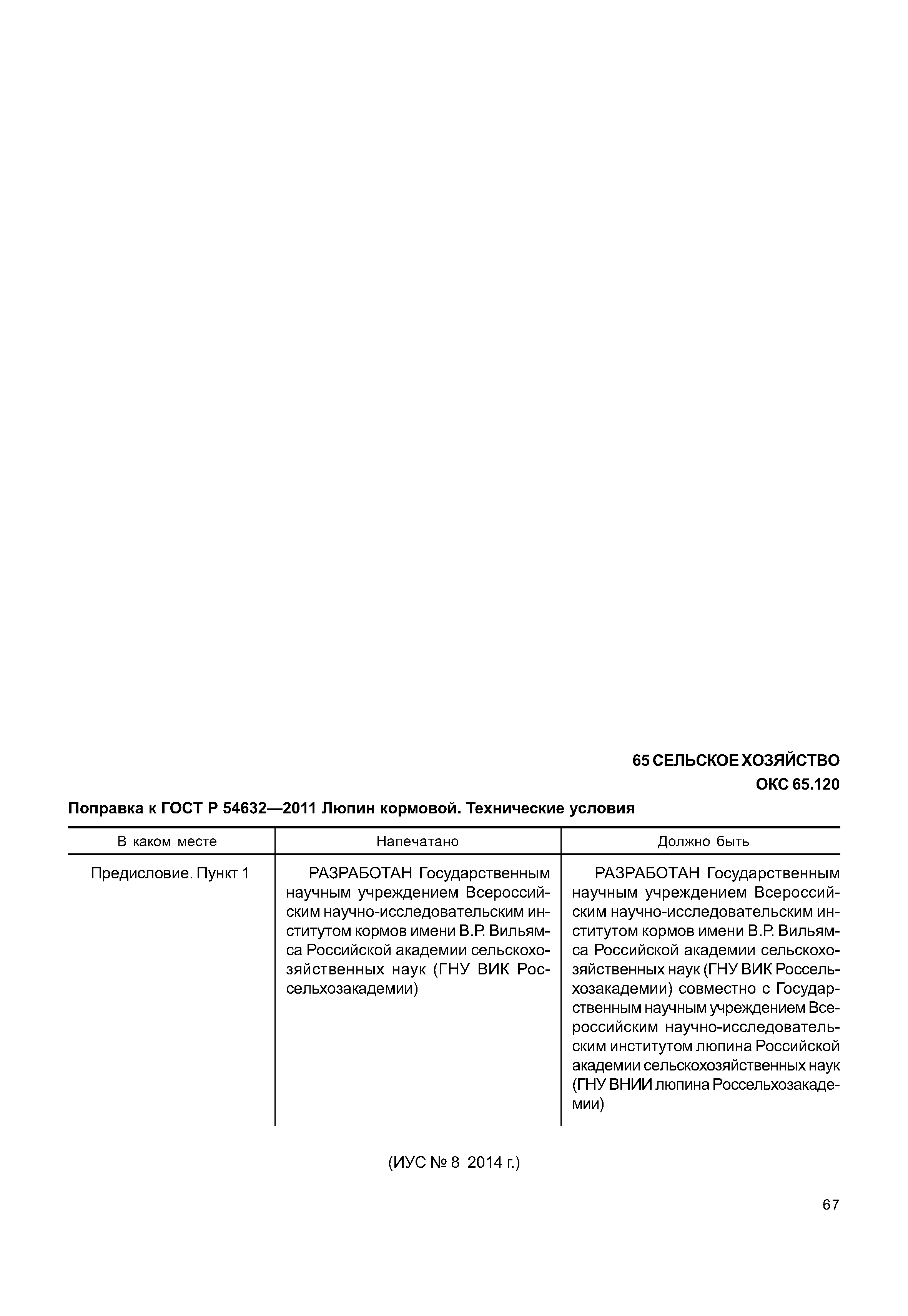 65 СЕЛЬСКОЕ ХОЗЯЙСТВО
ОКС 65.120

Поправка к ГОСТ Р 54632—2011 Люпин кормовой. Технические условия

| В каком месте | Напечатано | Должно быть |
|---|---|---|
| Предисловие. Пункт 1 | РАЗРАБОТАН Государственным научным учреждением Всероссийским научно-исследовательским институтом кормов имени В.Р. Вильямса Российской академии сельскохозяйственных наук (ГНУ ВИК Россельхозакадемии) | РАЗРАБОТАН Государственным научным учреждением Всероссийским научно-исследовательским институтом кормов имени В.Р. Вильямса Российской академии сельскохозяйственных наук (ГНУ ВИК Россельхозакадемии) совместно с Государственным научным учреждением Всероссийским научно-исследовательским институтом люпина Российской академии сельскохозяйственных наук (ГНУ ВНИИ люпина Россельхозакадемии) |

(ИУС № 8 2014 г.)

67